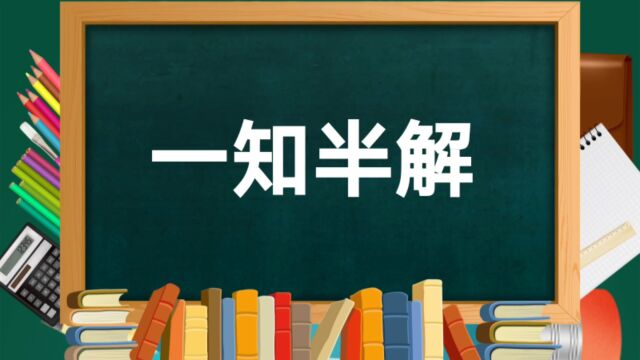 一知半解